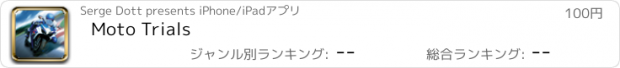 Serge Dott presents iPhone/iPadアプリ

100円

Moto Trials

ジャンル別ランキング: --

総合ランキング: --